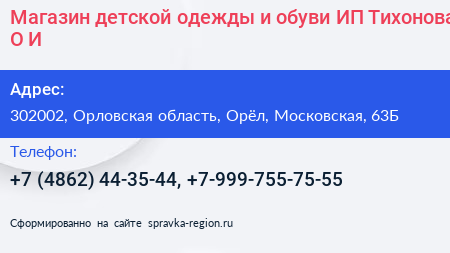 Магазин детской одежды и обуви ИП Тихонова О И

Адрес:
302002, Орловская область, Орёл, Московская, 63Б

Телефон:
+7 (4862) 44-35-44, +7-999-755-75-55

Сформированно на сайте spravka-region.ru